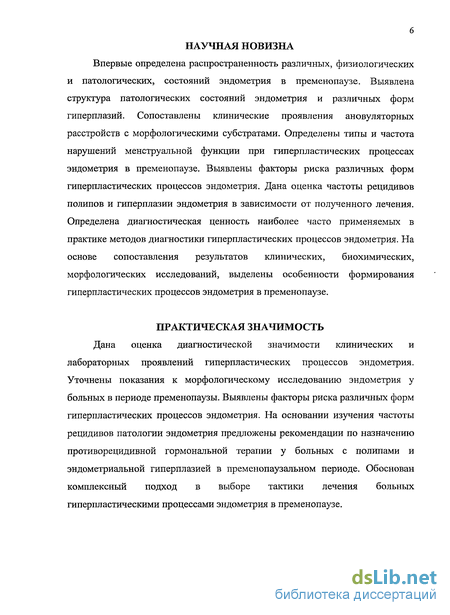 6

НАУЧНАЯ НОВИЗНА

Впервые определена распространенность различных, физиологических и патологических, состояний эндометрия в пременопаузе. Выявлена структура патологических состояний эндометрия и различных форм гиперплазий. Сопоставлены клинические проявления ановуляторных расстройств с морфологическими субстратами. Определены типы и частота нарушений менструальной функции при гиперпластических процессах эндометрия в пременопаузе. Выявлены факторы риска различных форм гиперпластических процессов эндометрия. Дана оценка частоты рецидивов полипов и гиперплазии эндометрия в зависимости от полученного лечения. Определена диагностическая ценность наиболее часто применяемых в практике методов диагностики гиперпластических процессов эндометрия. На основе сопоставления результатов клинических, биохимических, морфологических исследований, выделены особенности формирования гиперпластических процессов эндометрия в пременопаузе.

ПРАКТИЧЕСКАЯ ЗНАЧИМОСТЬ

Дана оценка диагностической значимости клинических и лабораторных проявлений гиперпластических процессов эндометрия. Уточнены показания к морфологическому исследованию эндометрия у больных в периоде пременопаузы. Выявлены факторы риска различных форм гиперпластических процессов эндометрия. На основании изучения частоты рецидивов патологии эндометрия предложены рекомендации по назначению противорецидивной гормональной терапии у больных с полипами и эндометриальной гиперплазией в пременопаузальном периоде. Обоснован комплексный подход в выборе тактики лечения больных гиперпластическими процессами эндометрия в пременопаузе.

dsLib.net
библиотека диссертаций